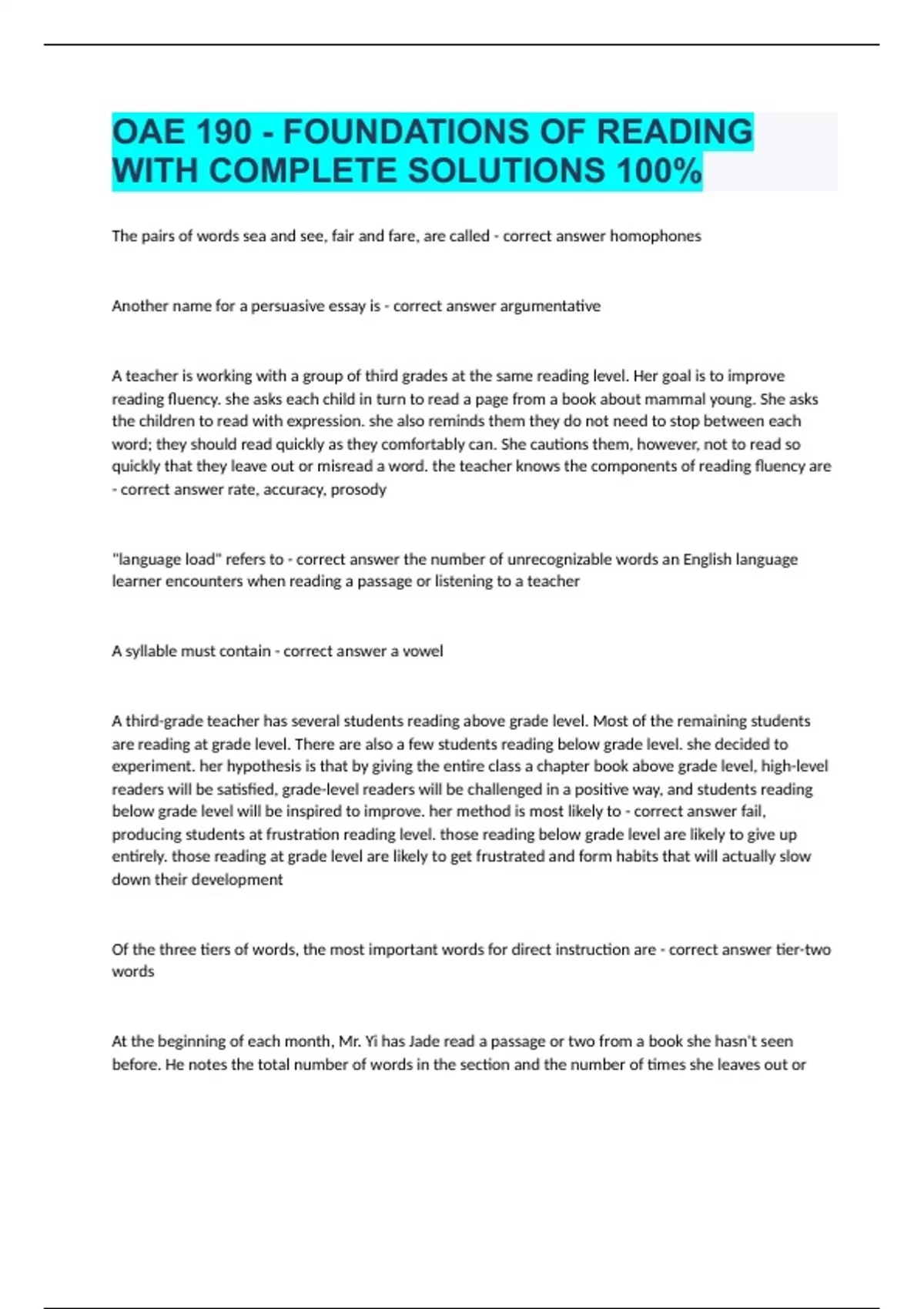 OAE 190 - FOUNDATIONS OF READING WITH COMPLETE SOLUTIONS 100%

The pairs of words sea and see, fair and fare, are called - correct answer homophones

Another name for a persuasive essay is - correct answer argumentative

A teacher is working with a group of third grades at the same reading level. Her goal is to improve reading fluency. she asks each child in turn to read a page from a book about mammal young. She asks the children to read with expression. she also reminds them they do not need to stop between each word; they should read quickly as they comfortably can. She cautions them, however, not to read so quickly that they leave out or misread a word. the teacher knows the components of reading fluency are - correct answer rate, accuracy, prosody

"language load" refers to - correct answer the number of unrecognizable words an English language learner encounters when reading a passage or listening to a teacher

A syllable must contain - correct answer a vowel

A third-grade teacher has several students reading above grade level. Most of the remaining students are reading at grade level. There are also a few students reading below grade level. she decided to experiment. her hypothesis is that by giving the entire class a chapter book above grade level, high-level readers will be satisfied, grade-level readers will be challenged in a positive way, and students reading below grade level will be inspired to improve. her method is most likely to - correct answer fail, producing students at frustration reading level. those reading below grade level are likely to give up entirely. those reading at grade level are likely to get frustrated and form habits that will actually slow down their development

Of the three tiers of words, the most important words for direct instruction are - correct answer tier-two words

At the beginning of each month, Mr. Yi has Jade read a passage or two from a book she hasn't seen before. He notes the total number of words in the section and the number of times she leaves out or